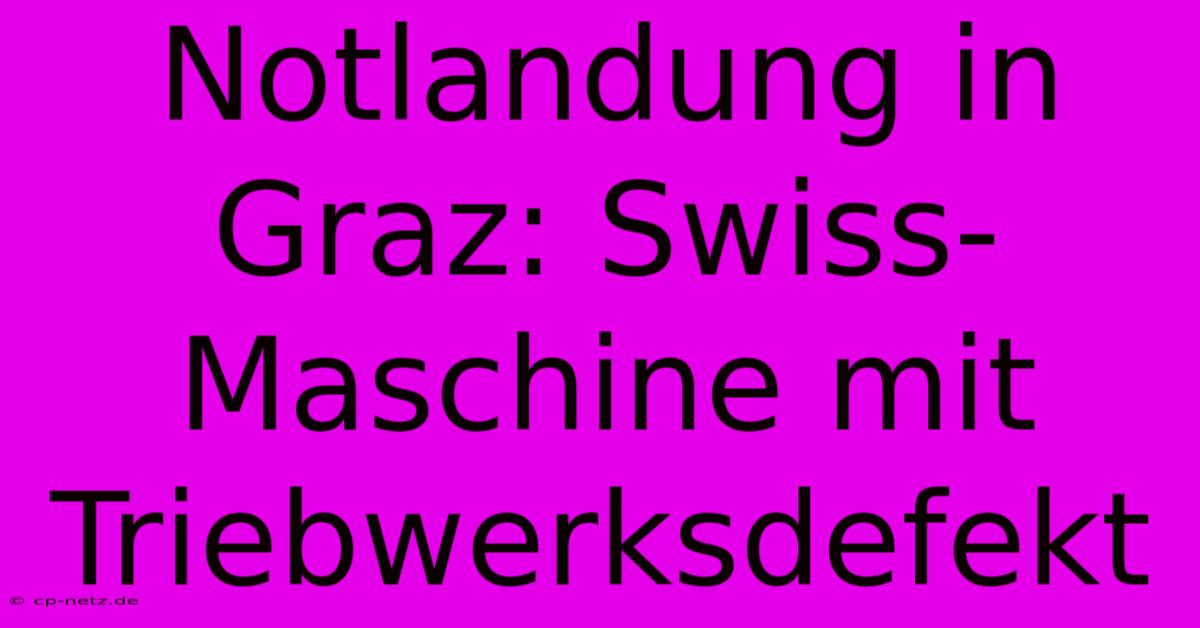 Notlandung in Graz: Swiss-Maschine mit Triebwerksdefekt

© cp-netz.de